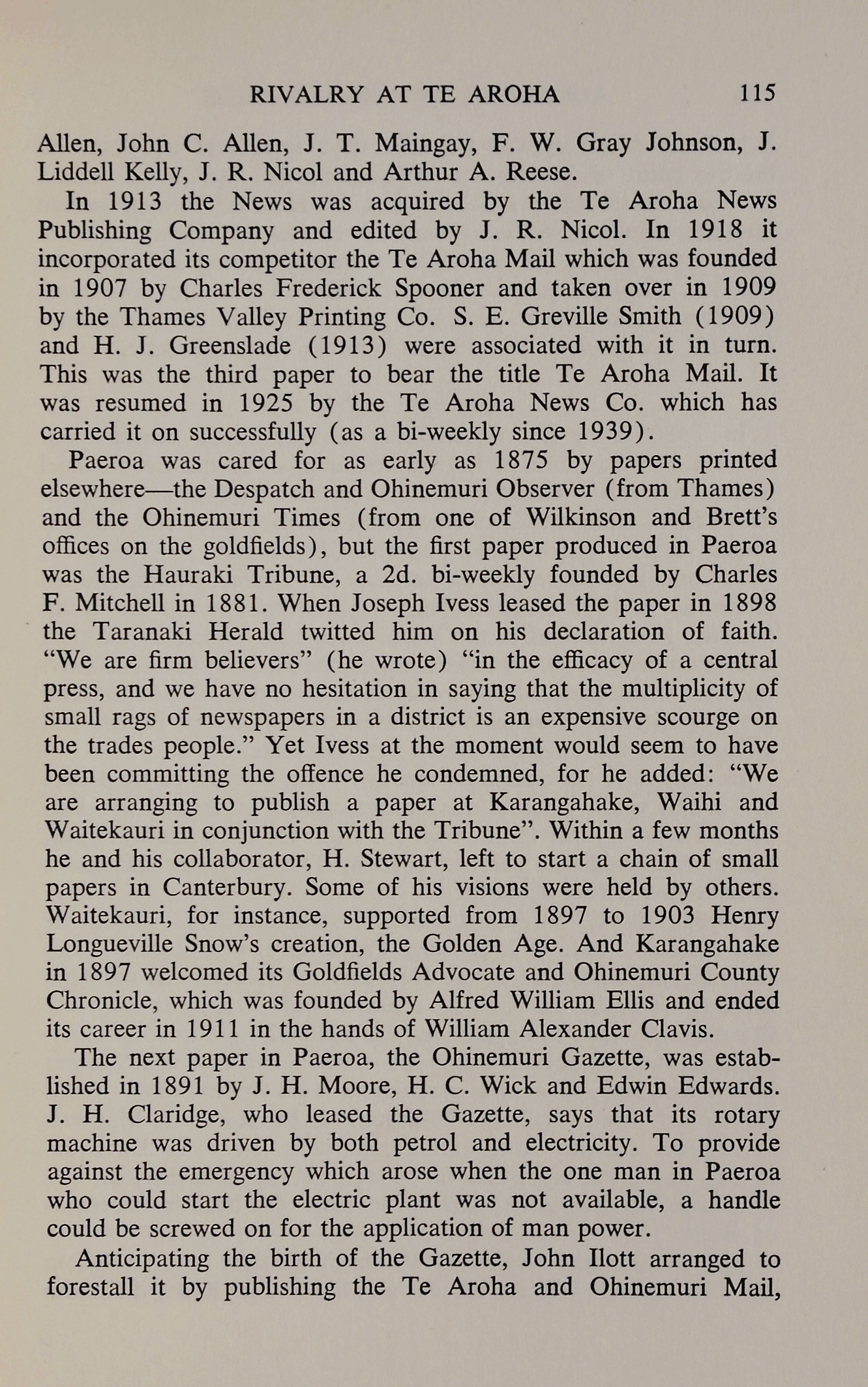 RIVALRY AT TE AROHA 115

Allen, John C. Allen, J. T. Maingay, F. W. Gray Johnson, J. Liddell Kelly, J. R. Nicol and Arthur A. Reese.

In 1913 the News was acquired by the Te Aroha News Publishing Company and edited by J. R. Nicol. In 1918 it incorporated its competitor the Te Aroha Mail which was founded in 1907 by Charles Frederick Spooner and taken over in 1909 by the Thames Valley Printing Co. S. E. Greville Smith (1909) and H. J. Greenslade (1913) were associated with it in turn. This was the third paper to bear the title Te Aroha Mail. It was resumed in 1925 by the Te Aroha News Co. which has carried it on successfully (as a bi-weekly since 1939).

Paeroa was cared for as early as 1875 by papers printed elsewhere—the Despatch and Ohinemuri Observer (from Thames) and the Ohinemuri Times (from one of Wilkinson and Brett's offices on the goldfields), but the first paper produced in Paeroa was the Hauraki Tribune, a 2d. bi-weekly founded by Charles F. Mitchell in 1881. When Joseph Ivess leased the paper in 1898 the Taranaki Herald twitted him on his declaration of faith. "We are firm believers" (he wrote) "in the efficacy of a central press, and we have no hesitation in saying that the multiplicity of small rags of newspapers in a district is an expensive scourge on the trades people." Yet Ivess at the moment would seem to have been committing the offence he condemned, for he added: "We are arranging to publish a paper at Karangahake, Waihi and Waitekauri in conjunction with the Tribune". Within a few months he and his collaborator, H. Stewart, left to start a chain of small papers in Canterbury. Some of his visions were held by others. Waitekauri, for instance, supported from 1897 to 1903 Henry Longueville Snow's creation, the Golden Age. And Karangahake in 1897 welcomed its Goldfields Advocate and Ohinemuri County Chronicle, which was founded by Alfred William Ellis and ended its career in 1911 in the hands of William Alexander Clavis.

The next paper in Paeroa, the Ohinemuri Gazette, was established in 1891 by J. H. Moore, H. C. Wick and Edwin Edwards. J. H. Claridge, who leased the Gazette, says that its rotary machine was driven by both petrol and electricity. To provide against the emergency which arose when the one man in Paeroa who could start the electric plant was not available, a handle could be screwed on for the application of man power.

Anticipating the birth of the Gazette, John Ilott arranged to forestall it by publishing the Te Aroha and Ohinemuri Mail,